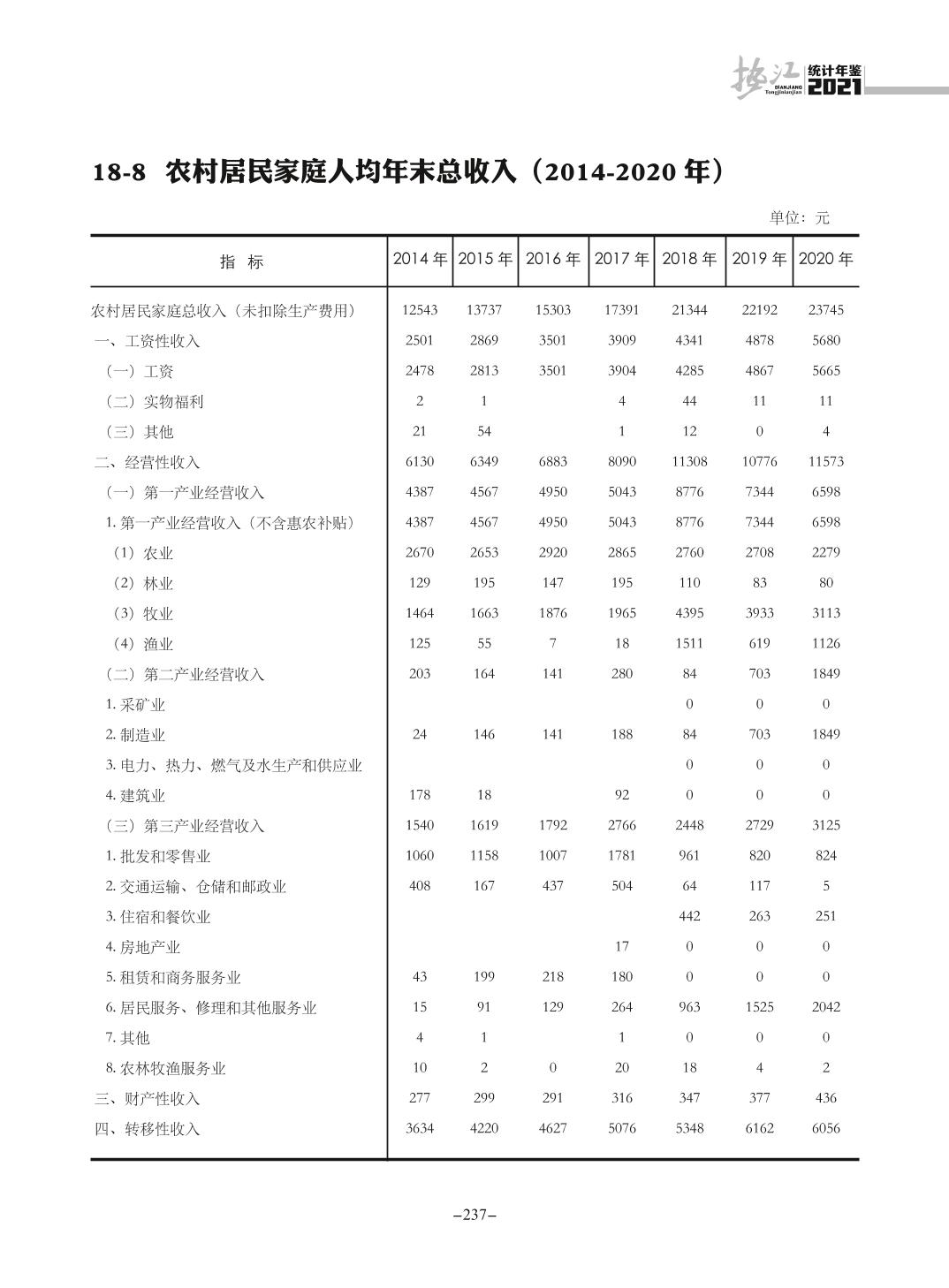 垫江 DIANJIANG Tongjinianjian 统计年鉴 2021

18-8 农村居民家庭人均年末总收入（2014-2020 年）

单位：元

| 指 标 | 2014 年 | 2015 年 | 2016 年 | 2017 年 | 2018 年 | 2019 年 | 2020 年 |
|---|---|---|---|---|---|---|---|
| 农村居民家庭总收入（未扣除生产费用） | 12543 | 13737 | 15303 | 17391 | 21344 | 22192 | 23745 |
| 一、工资性收入 | 2501 | 2869 | 3501 | 3909 | 4341 | 4878 | 5680 |
| （一）工资 | 2478 | 2813 | 3501 | 3904 | 4285 | 4867 | 5665 |
| （二）实物福利 | 2 | 1 | | 4 | 44 | 11 | 11 |
| （三）其他 | 21 | 54 | | 1 | 12 | 0 | 4 |
| 二、经营性收入 | 6130 | 6349 | 6883 | 8090 | 11308 | 10776 | 11573 |
| （一）第一产业经营收入 | 4387 | 4567 | 4950 | 5043 | 8776 | 7344 | 6598 |
| 1. 第一产业经营收入（不含惠农补贴） | 4387 | 4567 | 4950 | 5043 | 8776 | 7344 | 6598 |
| （1）农业 | 2670 | 2653 | 2920 | 2865 | 2760 | 2708 | 2279 |
| （2）林业 | 129 | 195 | 147 | 195 | 110 | 83 | 80 |
| （3）牧业 | 1464 | 1663 | 1876 | 1965 | 4395 | 3933 | 3113 |
| （4）渔业 | 125 | 55 | 7 | 18 | 1511 | 619 | 1126 |
| （二）第二产业经营收入 | 203 | 164 | 141 | 280 | 84 | 703 | 1849 |
| 1. 采矿业 | | | | | 0 | 0 | 0 |
| 2. 制造业 | 24 | 146 | 141 | 188 | 84 | 703 | 1849 |
| 3. 电力、热力、燃气及水生产和供应业 | | | | | 0 | 0 | 0 |
| 4. 建筑业 | 178 | 18 | | 92 | 0 | 0 | 0 |
| （三）第三产业经营收入 | 1540 | 1619 | 1792 | 2766 | 2448 | 2729 | 3125 |
| 1. 批发和零售业 | 1060 | 1158 | 1007 | 1781 | 961 | 820 | 824 |
| 2. 交通运输、仓储和邮政业 | 408 | 167 | 437 | 504 | 64 | 117 | 5 |
| 3. 住宿和餐饮业 | | | | | 442 | 263 | 251 |
| 4. 房地产业 | | | | 17 | 0 | 0 | 0 |
| 5. 租赁和商务服务业 | 43 | 199 | 218 | 180 | 0 | 0 | 0 |
| 6. 居民服务、修理和其他服务业 | 15 | 91 | 129 | 264 | 963 | 1525 | 2042 |
| 7. 其他 | 4 | 1 | | 1 | 0 | 0 | 0 |
| 8. 农林牧渔服务业 | 10 | 2 | 0 | 20 | 18 | 4 | 2 |
| 三、财产性收入 | 277 | 299 | 291 | 316 | 347 | 377 | 436 |
| 四、转移性收入 | 3634 | 4220 | 4627 | 5076 | 5348 | 6162 | 6056 |

–237–